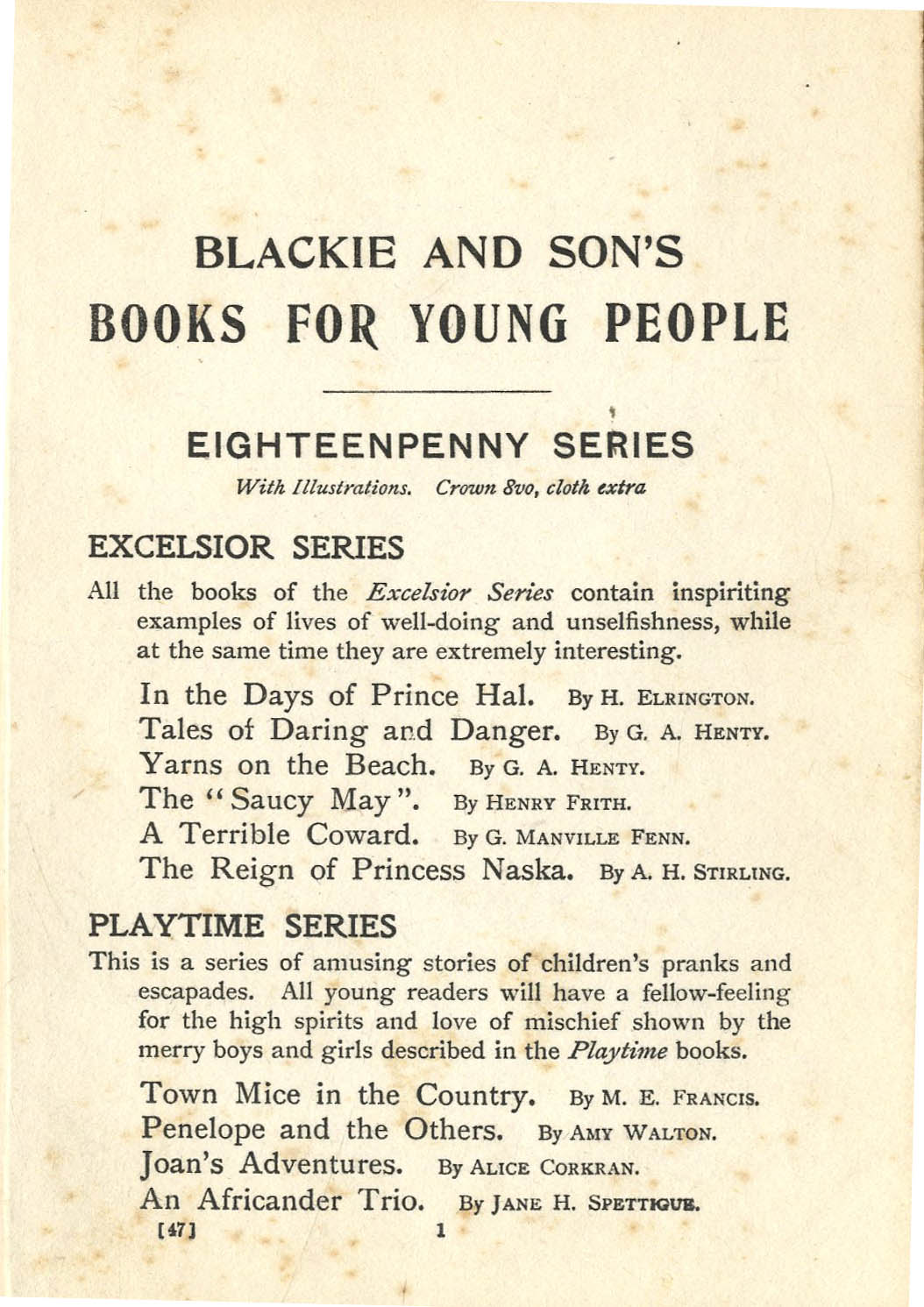 BLACKIE AND SON'S
BOOKS FOR YOUNG PEOPLE

EIGHTEENPENNY SERIES

With Illustrations. Crown 8vo, cloth extra

EXCELSIOR SERIES

All the books of the Excelsior Series contain inspiriting examples of lives of well-doing and unselfishness, while at the same time they are extremely interesting.

In the Days of Prince Hal. By H. ELRINGTON.
Tales of Daring and Danger. By G. A. HENTY.
Yarns on the Beach. By G. A. HENTY.
The "Saucy May". By HENRY FRITH.
A Terrible Coward. By G. MANVILLE FENN.
The Reign of Princess Naska. By A. H. STIRLING.

PLAYTIME SERIES

This is a series of amusing stories of children's pranks and escapades. All young readers will have a fellow-feeling for the high spirits and love of mischief shown by the merry boys and girls described in the Playtime books.

Town Mice in the Country. By M. E. FRANCIS.
Penelope and the Others. By AMY WALTON.
Joan's Adventures. By ALICE CORKRAN.
An Africander Trio. By JANE H. SPETTIGUE.

[47] 1